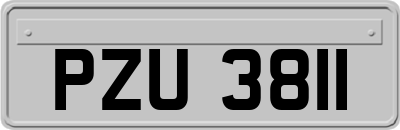 PZU 3811